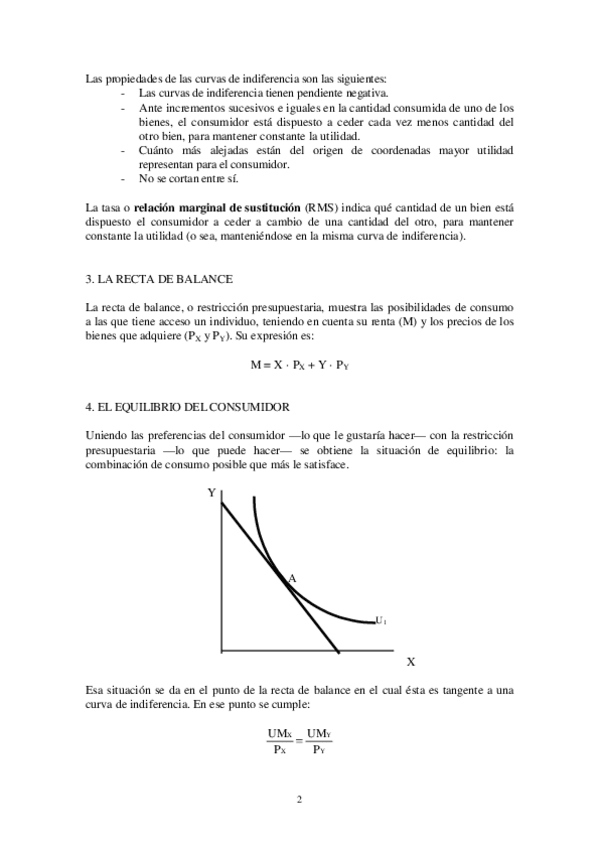 Las propiedades de las curvas de indiferencia son las siguientes:

- Las curvas de indiferencia tienen pendiente negativa.
- Ante incrementos sucesivos e iguales en la cantidad consumida de uno de los bienes, el consumidor está dispuesto a ceder cada vez menos cantidad del otro bien, para mantener constante la utilidad.
- Cuánto más alejadas están del origen de coordenadas mayor utilidad representan para el consumidor.
- No se cortan entre sí.

La tasa o **relación marginal de sustitución** (RMS) indica qué cantidad de un bien está dispuesto el consumidor a ceder a cambio de una cantidad del otro, para mantener constante la utilidad (o sea, manteniéndose en la misma curva de indiferencia).

3. LA RECTA DE BALANCE

La recta de balance, o restricción presupuestaria, muestra las posibilidades de consumo a las que tiene acceso un individuo, teniendo en cuenta su renta (M) y los precios de los bienes que adquiere ($P_X$ y $P_Y$). Su expresión es:

$M = X \cdot P_X + Y \cdot P_Y$

4. EL EQUILIBRIO DEL CONSUMIDOR

Uniendo las preferencias del consumidor —lo que le gustaría hacer— con la restricción presupuestaria —lo que puede hacer— se obtiene la situación de equilibrio: la combinación de consumo posible que más le satisface.

Y
A
$U_1$
X

Esa situación se da en el punto de la recta de balance en el cual ésta es tangente a una curva de indiferencia. En ese punto se cumple:

$\frac{UM_X}{P_X} = \frac{UM_Y}{P_Y}$

2